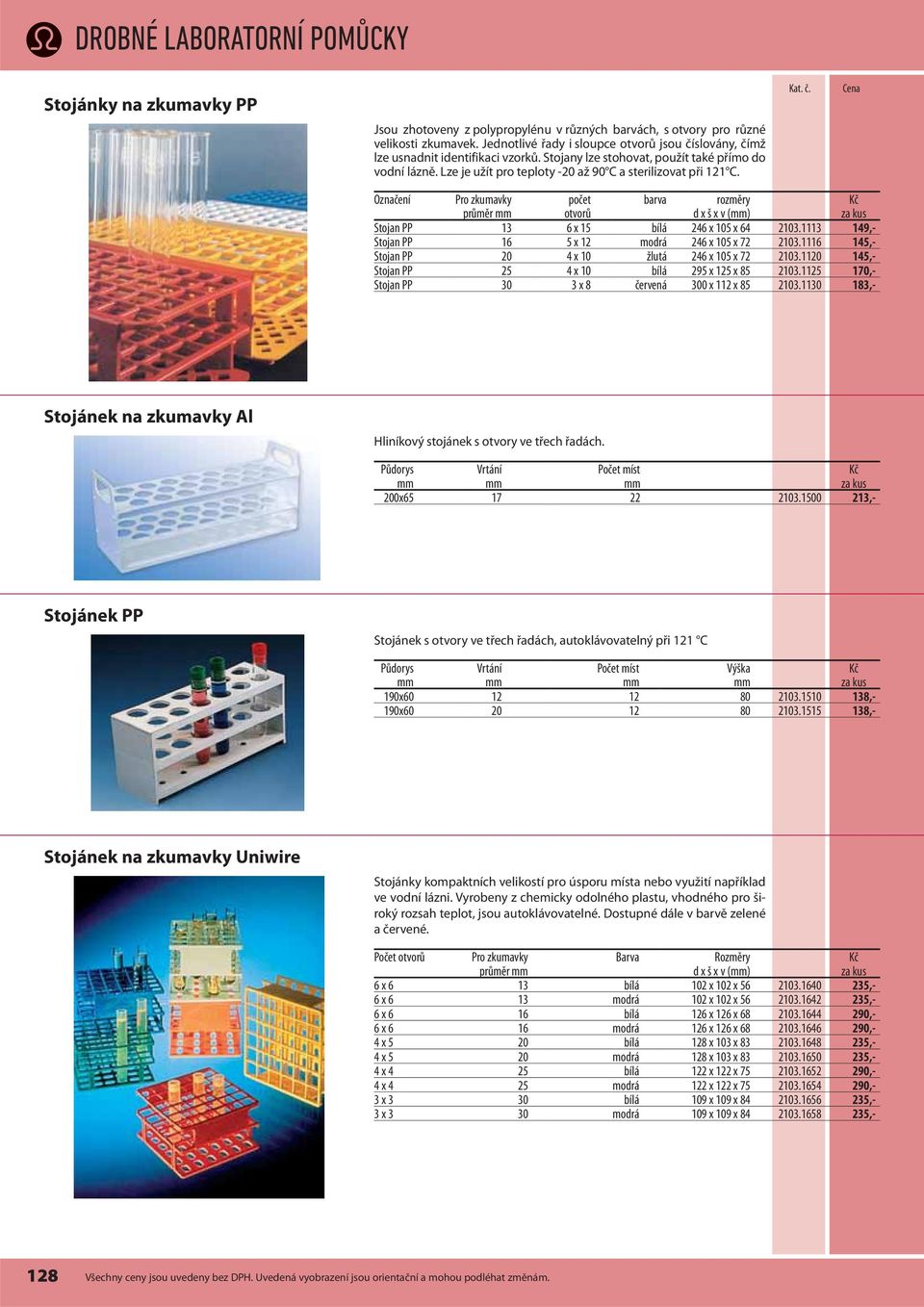 DROBNÉ LABORATORNÍ POMŮCKY

Kat. č. Cena

Stojánky na zkumavky PP

Jsou zhotoveny z polypropylénu v různých barvách, s otvory pro různé velikosti zkumavek. Jednotlivé řady i sloupce otvorů jsou číslovány, čímž lze usnadnit identifikaci vzorků. Stojany lze stohovat, použít také přímo do vodní lázně. Lze je užít pro teploty -20 až 90°C a sterilizovat při 121°C.

| Označení | Pro zkumavky průměr mm | počet otvorů | barva | rozměry d x š x v (mm) | | Kč za kus |
|---|---|---|---|---|---|---|
| Stojan PP | 13 | 6 x 15 | bílá | 246 x 105 x 64 | 2103.1113 | 149,- |
| Stojan PP | 16 | 5 x 12 | modrá | 246 x 105 x 72 | 2103.1116 | 145,- |
| Stojan PP | 20 | 4 x 10 | žlutá | 246 x 105 x 72 | 2103.1120 | 145,- |
| Stojan PP | 25 | 4 x 10 | bílá | 295 x 125 x 85 | 2103.1125 | 170,- |
| Stojan PP | 30 | 3 x 8 | červená | 300 x 112 x 85 | 2103.1130 | 183,- |

Stojánek na zkumavky Al

Hliníkový stojánek s otvory ve třech řadách.

| Půdorys mm | Vrtání mm | Počet míst mm | | Kč za kus |
|---|---|---|---|---|
| 200x65 | 17 | 22 | 2103.1500 | 213,- |

Stojánek PP

Stojánek s otvory ve třech řadách, autoklávovatelný při 121 °C

| Půdorys mm | Vrtání mm | Počet míst mm | Výška mm | | Kč za kus |
|---|---|---|---|---|---|
| 190x60 | 12 | 12 | 80 | 2103.1510 | 138,- |
| 190x60 | 20 | 12 | 80 | 2103.1515 | 138,- |

Stojánek na zkumavky Uniwire

Stojánky kompaktních velikostí pro úsporu místa nebo využití například ve vodní lázni. Vyrobeny z chemicky odolného plastu, vhodného pro široký rozsah teplot, jsou autoklávovatelné. Dostupné dále v barvě zelené a červené.

| Počet otvorů | Pro zkumavky průměr mm | Barva | Rozměry d x š x v (mm) | | Kč za kus |
|---|---|---|---|---|---|
| 6 x 6 | 13 | bílá | 102 x 102 x 56 | 2103.1640 | 235,- |
| 6 x 6 | 13 | modrá | 102 x 102 x 56 | 2103.1642 | 235,- |
| 6 x 6 | 16 | bílá | 126 x 126 x 68 | 2103.1644 | 290,- |
| 6 x 6 | 16 | modrá | 126 x 126 x 68 | 2103.1646 | 290,- |
| 4 x 5 | 20 | bílá | 128 x 103 x 83 | 2103.1648 | 235,- |
| 4 x 5 | 20 | modrá | 128 x 103 x 83 | 2103.1650 | 235,- |
| 4 x 4 | 25 | bílá | 122 x 122 x 75 | 2103.1652 | 290,- |
| 4 x 4 | 25 | modrá | 122 x 122 x 75 | 2103.1654 | 290,- |
| 3 x 3 | 30 | bílá | 109 x 109 x 84 | 2103.1656 | 235,- |
| 3 x 3 | 30 | modrá | 109 x 109 x 84 | 2103.1658 | 235,- |

128 Všechny ceny jsou uvedeny bez DPH. Uvedená vyobrazení jsou orientační a mohou podléhat změnám.